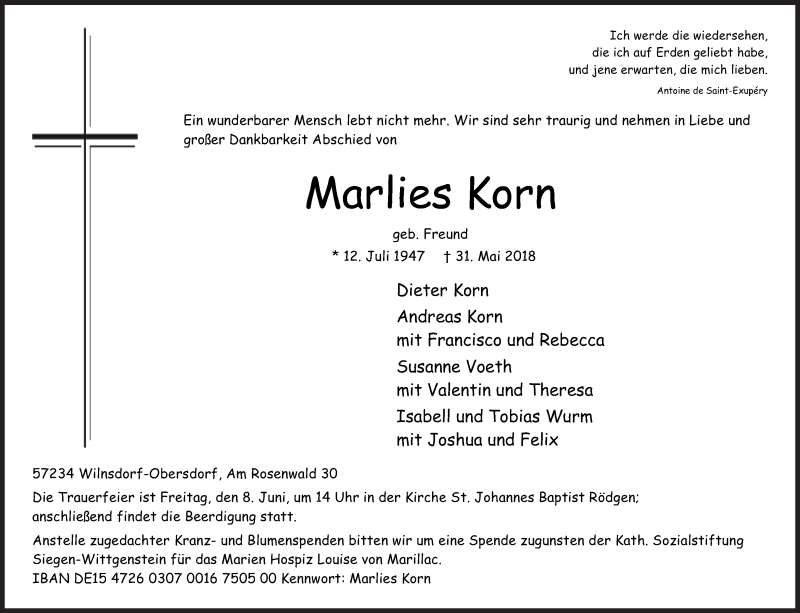 Ich werde die wiedersehen,
die ich auf Erden geliebt habe,
und jene erwarten, die mich lieben.
Antoine de Saint-Exupéry

Ein wunderbarer Mensch lebt nicht mehr. Wir sind sehr traurig und nehmen in Liebe und großer Dankbarkeit Abschied von

Marlies Korn

geb. Freund

* 12. Juli 1947 † 31. Mai 2018

Dieter Korn

Andreas Korn
mit Francisco und Rebecca

Susanne Voeth
mit Valentin und Theresa

Isabell und Tobias Wurm
mit Joshua und Felix

57234 Wilnsdorf-Obersdorf, Am Rosenwald 30

Die Trauerfeier ist Freitag, den 8. Juni, um 14 Uhr in der Kirche St. Johannes Baptist Rödgen; anschließend findet die Beerdigung statt.

Anstelle zugedachter Kranz- und Blumenspenden bitten wir um eine Spende zugunsten der Kath. Sozialstiftung Siegen-Wittgenstein für das Marien Hospiz Louise von Marillac.
IBAN DE15 4726 0307 0016 7505 00 Kennwort: Marlies Korn